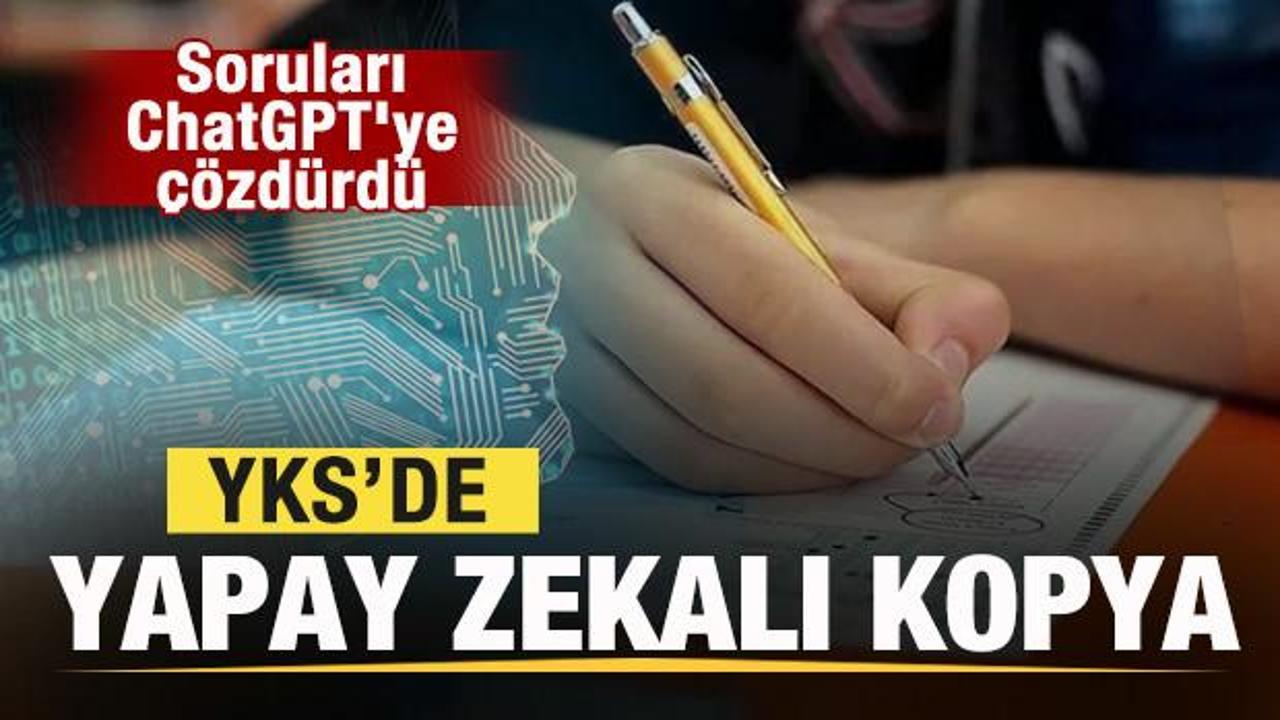 Soruları ChatGPT'ye çözdürdü

YKS'DE

YAPAY ZEKALI KOPYA